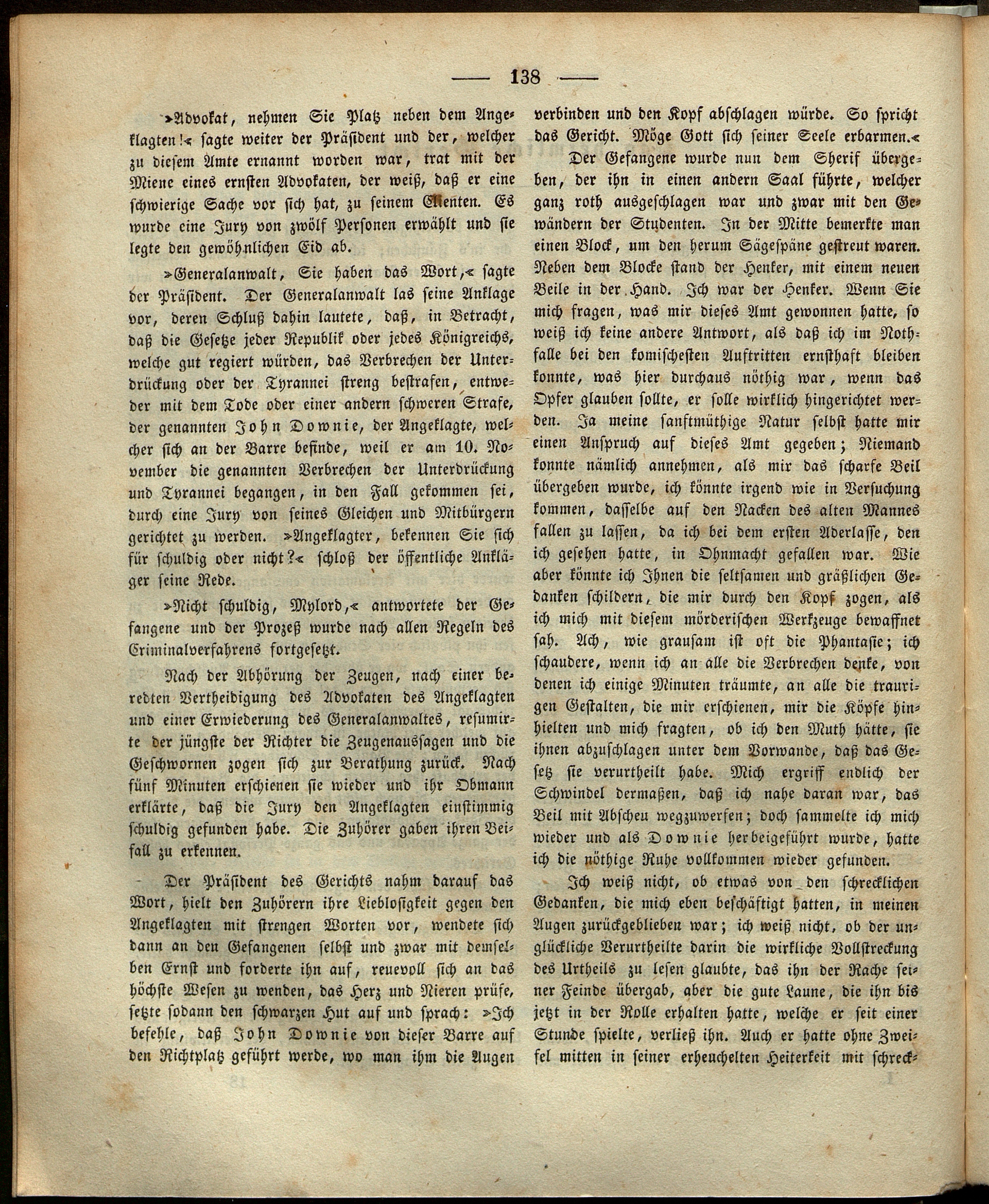 — 138 —

»Advokat, nehmen Sie Platz neben dem Angeklagten!« sagte weiter der Präsident und der, welcher zu diesem Amte ernannt worden war, trat mit der Miene eines ernsten Advokaten, der weiß, daß er eine schwierige Sache vor sich hat, zu seinem Clienten. Es wurde eine Jury von zwölf Personen erwählt und sie legte den gewöhnlichen Eid ab.

»Generalanwalt, Sie haben das Wort,« sagte der Präsident. Der Generalanwalt las seine Anklage vor, deren Schluß dahin lautete, daß, in Betracht, daß die Gesetze jeder Republik oder jedes Königreichs, welche gut regiert würden, das Verbrechen der Unterdrückung oder der Tyrannei streng bestrafen, entweder mit dem Tode oder einer andern schweren Strafe, der genannten John Downie, der Angeklagte, welcher sich an der Barre befinde, weil er am 10. November die genannten Verbrechen der Unterdrückung und Tyrannei begangen, in den Fall gekommen sei, durch eine Jury von seines Gleichen und Mitbürgern gerichtet zu werden. »Angeklagter, bekennen Sie sich für schuldig oder nicht?« schloß der öffentliche Ankläger seine Rede.

»Nicht schuldig, Mylord,« antwortete der Gefangene und der Prozeß wurde nach allen Regeln des Criminalverfahrens fortgesetzt.

Nach der Abhörung der Zeugen, nach einer beredten Vertheidigung des Advokaten des Angeklagten und einer Erwiederung des Generalanwaltes, resumirte der jüngste der Richter die Zeugenaussagen und die Geschwornen zogen sich zur Berathung zurück. Nach fünf Minuten erschienen sie wieder und ihr Obmann erklärte, daß die Jury den Angeklagten einstimmig schuldig gefunden habe. Die Zuhörer gaben ihren Beifall zu erkennen.

Der Präsident des Gerichts nahm darauf das Wort, hielt den Zuhörern ihre Lieblosigkeit gegen den Angeklagten mit strengen Worten vor, wendete sich dann an den Gefangenen selbst und zwar mit demselben Ernst und forderte ihn auf, reuevoll sich an das höchste Wesen zu wenden, das Herz und Nieren prüfe, setzte sodann den schwarzen Hut auf und sprach: »Ich befehle, daß John Downie von dieser Barre auf den Richtplatz geführt werde, wo man ihm die Augen verbinden und den Kopf abschlagen würde. So spricht das Gericht. Möge Gott sich seiner Seele erbarmen.«

Der Gefangene wurde nun dem Sherif übergeben, der ihn in einen andern Saal führte, welcher ganz roth ausgeschlagen war und zwar mit den Gewändern der Studenten. In der Mitte bemerkte man einen Block, um den herum Sägespäne gestreut waren. Neben dem Blocke stand der Henker, mit einem neuen Beile in der Hand. Ich war der Henker. Wenn Sie mich fragen, was mir dieses Amt gewonnen hatte, so weiß ich keine andere Antwort, als daß ich im Nothfalle bei den komischesten Auftritten ernsthaft bleiben konnte, was hier durchaus nöthig war, wenn das Opfer glauben sollte, er solle wirklich hingerichtet werden. Ja meine sanftmüthige Natur selbst hatte mir einen Anspruch auf dieses Amt gegeben; Niemand konnte nämlich annehmen, als mir das scharfe Beil übergeben wurde, ich könnte irgend wie in Versuchung kommen, dasselbe auf den Nacken des alten Mannes fallen zu lassen, da ich bei dem ersten Aderlasse, den ich gesehen hatte, in Ohnmacht gefallen war. Wie aber könnte ich Ihnen die seltsamen und gräßlichen Gedanken schildern, die mir durch den Kopf zogen, als ich mich mit diesem mörderischen Werkzeuge bewaffnet sah. Ach, wie grausam ist oft die Phantasie; ich schaudere, wenn ich an alle die Verbrechen denke, von denen ich einige Minuten träumte, an alle die traurigen Gestalten, die mir erschienen, mir die Köpfe hinhielten und mich fragten, ob ich den Muth hätte, sie ihnen abzuschlagen unter dem Vorwande, daß das Gesetz sie verurtheilt habe. Mich ergriff endlich der Schwindel dermaßen, daß ich nahe daran war, das Beil mit Abscheu wegzuwerfen; doch sammelte ich mich wieder und als Downie herbeigeführt wurde, hatte ich die nöthige Ruhe vollkommen wieder gefunden.

Ich weiß nicht, ob etwas von den schrecklichen Gedanken, die mich eben beschäftigt hatten, in meinen Augen zurückgeblieben war; ich weiß nicht, ob der unglückliche Verurtheilte darin die wirkliche Vollstreckung des Urtheils zu lesen glaubte, das ihn der Rache seiner Feinde übergab, aber die gute Laune, die ihn bis jetzt in der Rolle erhalten hatte, welche er seit einer Stunde spielte, verließ ihn. Auch er hatte ohne Zweifel mitten in seiner erheuchelten Heiterkeit mit schreck-